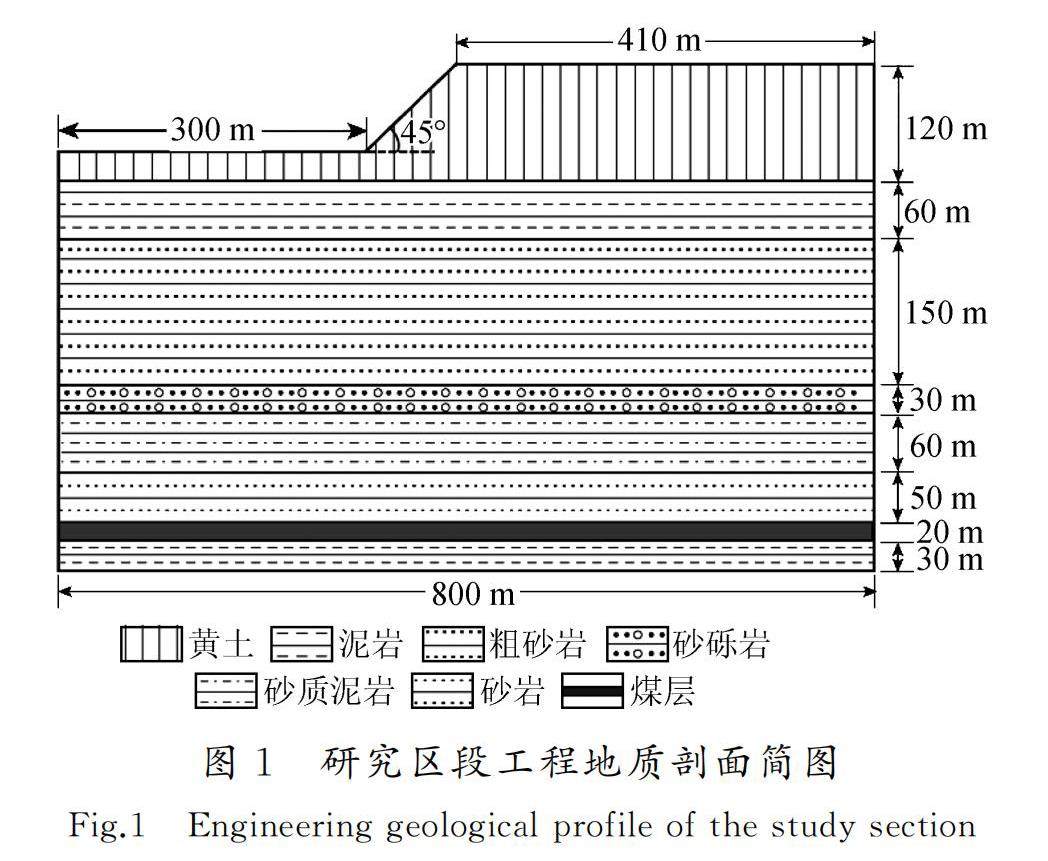 410 m
300 m
45°
120 m
60 m
150 m
30 m
60 m
50 m
20 m
30 m
800 m

黄土 泥岩 粗砂岩 砂砾岩
砂质泥岩 砂岩 煤层

图 1 研究区段工程地质剖面简图
Fig.1 Engineering geological profile of the study section